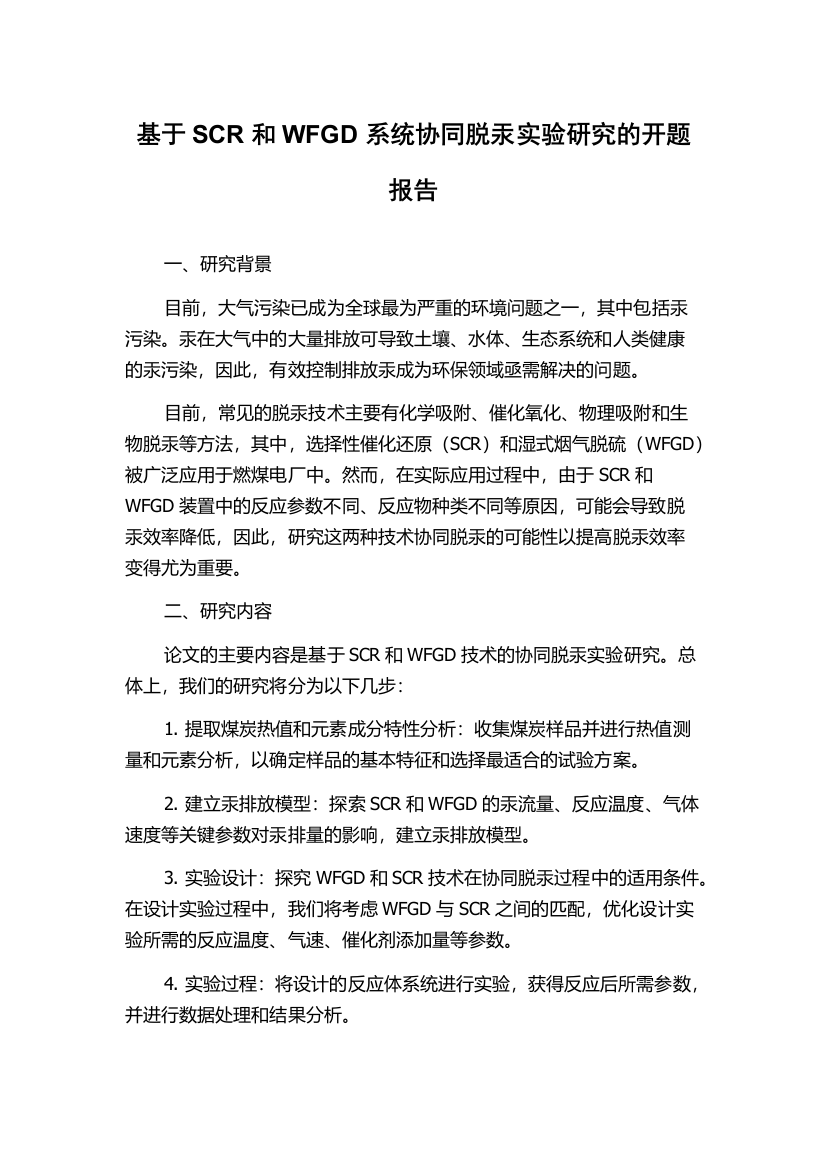 基于 SCR 和 WFGD 系统协同脱汞实验研究的开题报告

一、研究背景

目前，大气污染已成为全球最为严重的环境问题之一，其中包括汞污染。汞在大气中的大量排放可导致土壤、水体、生态系统和人类健康的汞污染，因此，有效控制排放汞成为环保领域亟需解决的问题。

目前，常见的脱汞技术主要有化学吸附、催化氧化、物理吸附和生物脱汞等方法，其中，选择性催化还原（SCR）和湿式烟气脱硫（WFGD）被广泛应用于燃煤电厂中。然而，在实际应用过程中，由于 SCR 和 WFGD 装置中的反应参数不同、反应物种类不同等原因，可能会导致脱汞效率降低，因此，研究这两种技术协同脱汞的可能性以提高脱汞效率变得尤为重要。

二、研究内容

论文的主要内容是基于 SCR 和 WFGD 技术的协同脱汞实验研究。总体上，我们的研究将分为以下几步：

1. 提取煤炭热值和元素成分特性分析：收集煤炭样品并进行热值测量和元素分析，以确定样品的基本特征和选择最适合的试验方案。

2. 建立汞排放模型：探索 SCR 和 WFGD 的汞流量、反应温度、气体速度等关键参数对汞排量的影响，建立汞排放模型。

3. 实验设计：探究 WFGD 和 SCR 技术在协同脱汞过程中的适用条件。在设计实验过程中，我们将考虑 WFGD 与 SCR 之间的匹配，优化设计实验所需的反应温度、气速、催化剂添加量等参数。

4. 实验过程：将设计的反应体系统进行实验，获得反应后所需参数，并进行数据处理和结果分析。